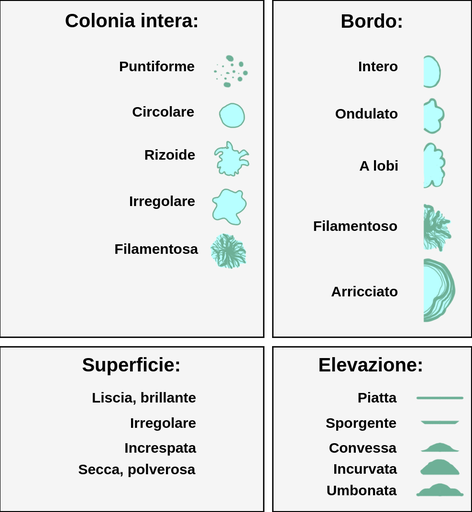 Colonia intera:

Puntiforme

Circolare

Rizoide

Irregolare

Filamentosa

Bordo:

Intero

Ondulato

A lobi

Filamentoso

Arricciato

Superficie:

Liscia, brillante

Irregolare

Increspata

Secca, polverosa

Elevazione:

Piatta

Sporgente

Convessa

Incurvata

Umbonata